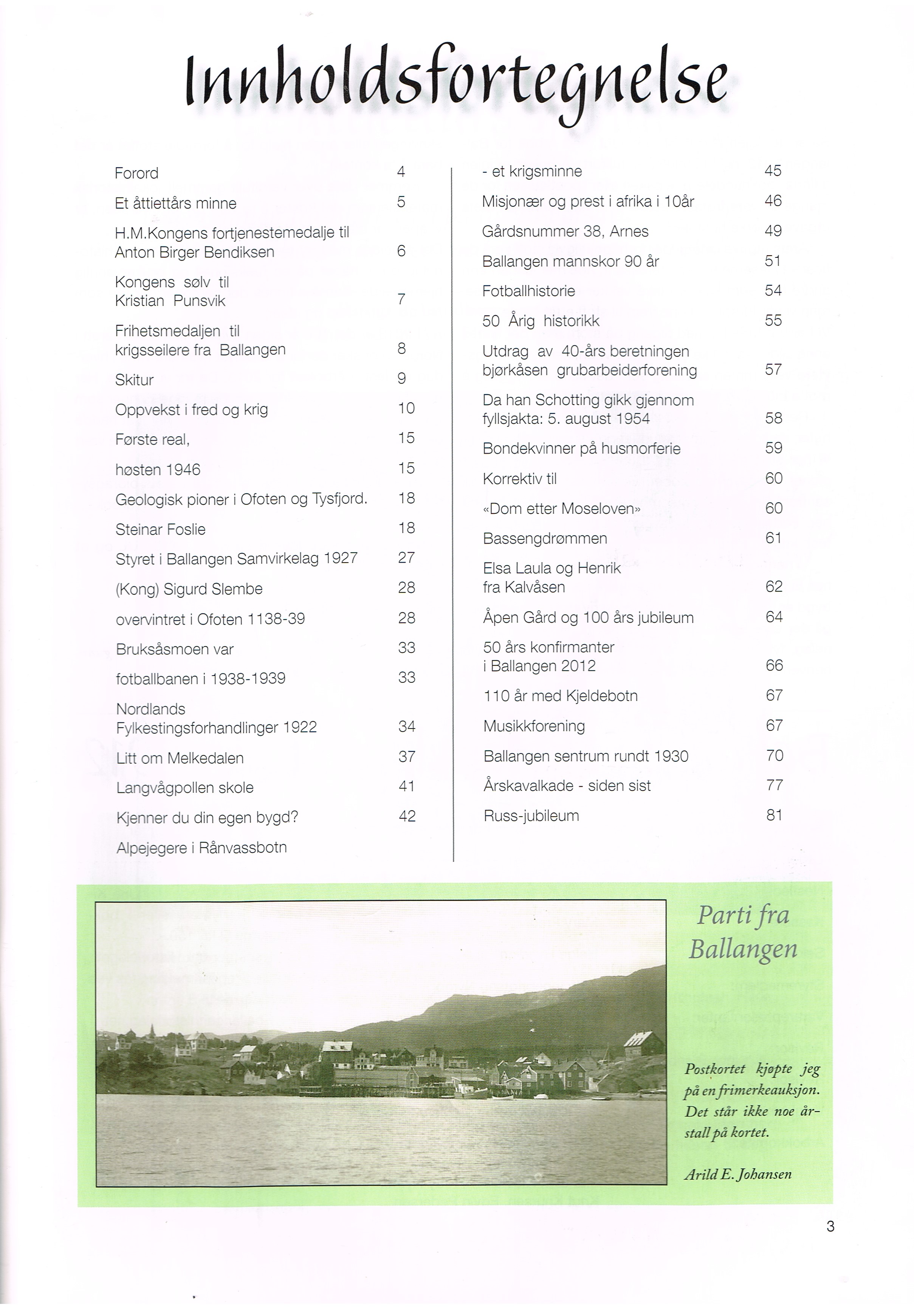 Innholdsfortegnelse

Forord 4

Et åttiettårs minne 5

H.M.Kongens fortjenestemedalje til Anton Birger Bendiksen 6

Kongens sølv til Kristian Punsvik 7

Frihetsmedaljen til krigsseilere fra Ballangen 8

Skitur 9

Oppvekst i fred og krig 10

Første real, 15

høsten 1946 15

Geologisk pioner i Ofoten og Tysfjord. 18

Steinar Foslie 18

Styret i Ballangen Samvirkelag 1927 27

(Kong) Sigurd Slembe 28

overvintret i Ofoten 1138-39 28

Bruksåsmoen var 33

fotballbanen i 1938-1939 33

Nordlands Fylkestingsforhandlinger 1922 34

Litt om Melkedalen 37

Langvågpollen skole 41

Kjenner du din egen bygd? 42

Alpejegere i Rånvassbotn

- et krigsminne 45

Misjonær og prest i afrika i 10år 46

Gårdsnummer 38, Arnes 49

Ballangen mannskor 90 år 51

Fotballhistorie 54

50 Årig historikk 55

Utdrag av 40-års beretningen bjørkåsen grubarbeiderforening 57

Da han Schotting gikk gjennom fyllsjakta: 5. august 1954 58

Bondekvinner på husmorferie 59

Korrektiv til 60

«Dom etter Moseloven» 60

Bassengdrømmen 61

Elsa Laula og Henrik fra Kalvåsen 62

Åpen Gård og 100 års jubileum 64

50 års konfirmanter i Ballangen 2012 66

110 år med Kjeldebotn 67

Musikkforening 67

Ballangen sentrum rundt 1930 70

Årskavalkade - siden sist 77

Russ-jubileum 81

Parti fra Ballangen

Postkortet kjøpte jeg på en frimerkeauksjon. Det står ikke noe årstall på kortet.

Arild E. Johansen

3